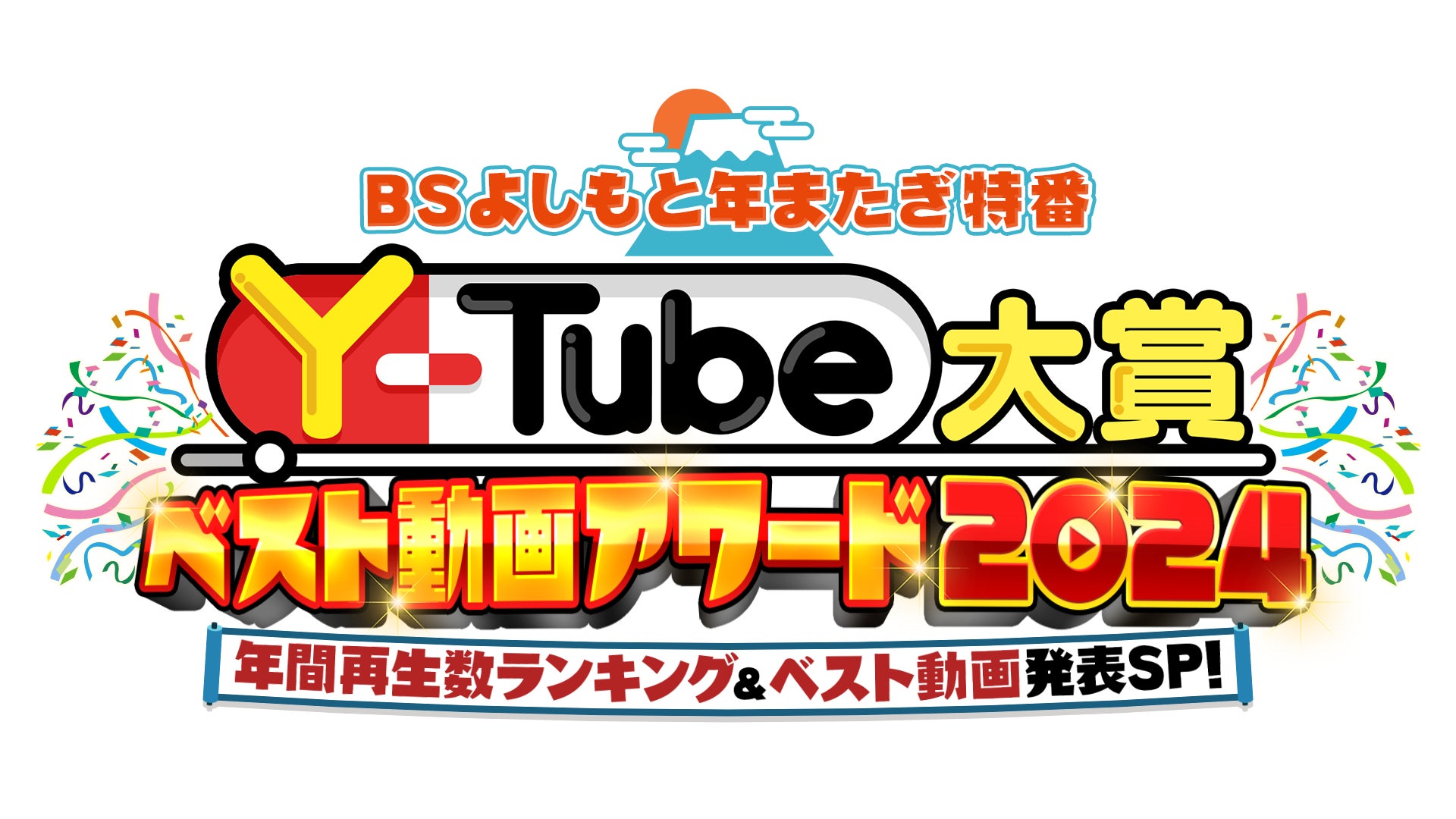 BSよしもと年またぎ特番

Y-Tube大賞

ベスト動画アワード2024

年間再生数ランキング&ベスト動画発表SP!